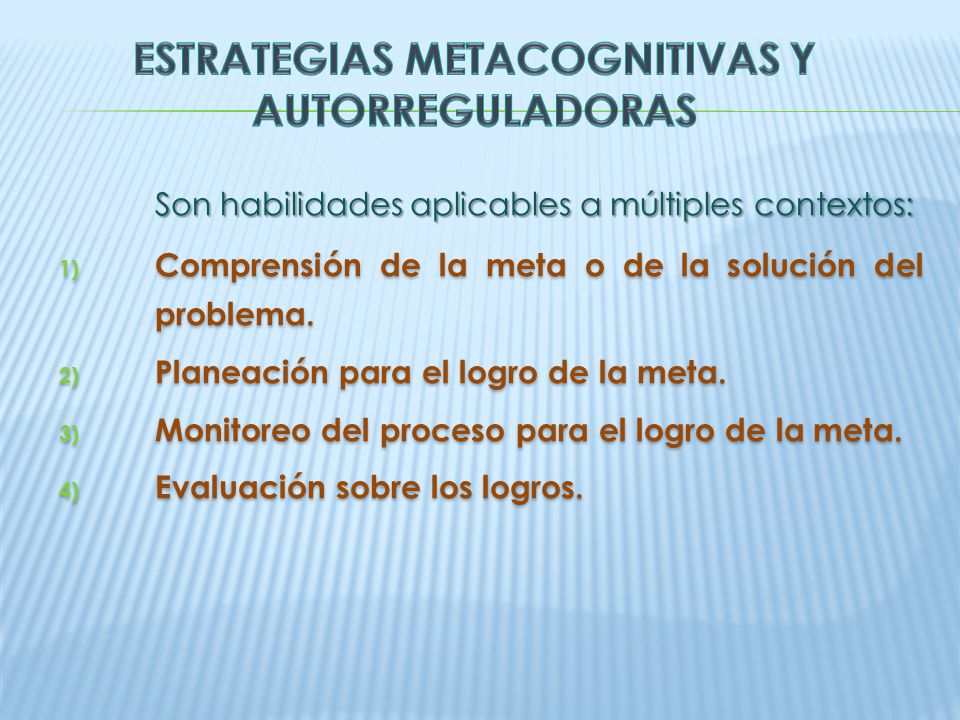 ESTRATEGIAS METACOGNITIVAS Y AUTORREGULADORAS

Son habilidades aplicables a múltiples contextos:

1) Comprensión de la meta o de la solución del problema.
2) Planeación para el logro de la meta.
3) Monitoreo del proceso para el logro de la meta.
4) Evaluación sobre los logros.